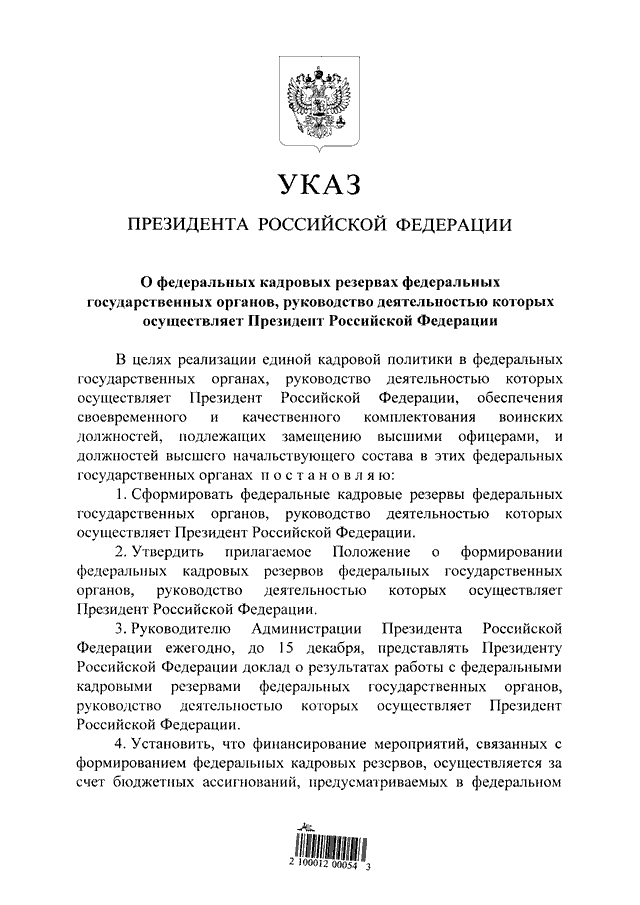 УКАЗ

ПРЕЗИДЕНТА РОССИЙСКОЙ ФЕДЕРАЦИИ

О федеральных кадровых резервах федеральных государственных органов, руководство деятельностью которых осуществляет Президент Российской Федерации

В целях реализации единой кадровой политики в федеральных государственных органах, руководство деятельностью которых осуществляет Президент Российской Федерации, обеспечения своевременного и качественного комплектования воинских должностей, подлежащих замещению высшими офицерами, и должностей высшего начальствующего состава в этих федеральных государственных органах постановляю:

1. Сформировать федеральные кадровые резервы федеральных государственных органов, руководство деятельностью которых осуществляет Президент Российской Федерации.

2. Утвердить прилагаемое Положение о формировании федеральных кадровых резервов федеральных государственных органов, руководство деятельностью которых осуществляет Президент Российской Федерации.

3. Руководителю Администрации Президента Российской Федерации ежегодно, до 15 декабря, представлять Президенту Российской Федерации доклад о результатах работы с федеральными кадровыми резервами федеральных государственных органов, руководство деятельностью которых осуществляет Президент Российской Федерации.

4. Установить, что финансирование мероприятий, связанных с формированием федеральных кадровых резервов, осуществляется за счет бюджетных ассигнований, предусматриваемых в федеральном

2 100012 00054 3